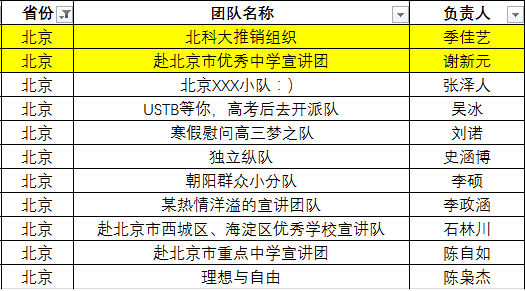 | 省份 | 团队名称 | 负责人 |
|---|---|---|
| 北京 | 北科大推销组织 | 季佳艺 |
| 北京 | 赴北京市优秀中学宣讲团 | 谢新元 |
| 北京 | 北京XXX小队：) | 张泽人 |
| 北京 | USTB等你，高考后去开派队 | 吴冰 |
| 北京 | 寒假慰问高三梦之队 | 刘诺 |
| 北京 | 独立纵队 | 史涵博 |
| 北京 | 朝阳群众小分队 | 李硕 |
| 北京 | 某热情洋溢的宣讲团队 | 李政涵 |
| 北京 | 赴北京市西城区、海淀区优秀学校宣讲队 | 石林川 |
| 北京 | 赴北京市重点中学宣讲团 | 陈自如 |
| 北京 | 理想与自由 | 陈枭杰 |